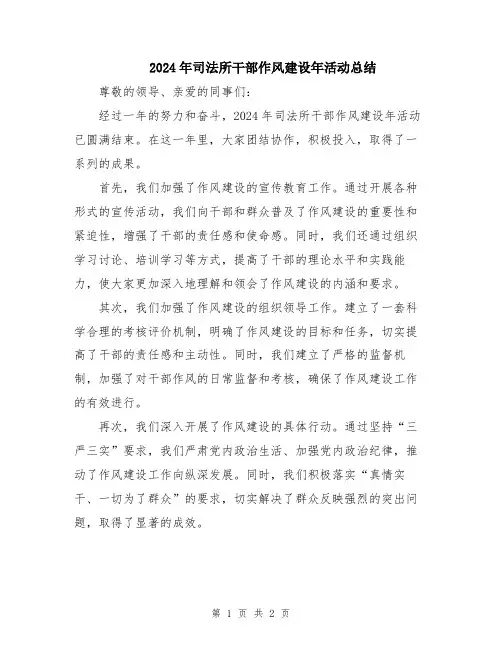 2024年司法所干部作风建设年活动总结

尊敬的领导、亲爱的同事们：

经过一年的努力和奋斗，2024年司法所干部作风建设年活动已圆满结束。在这一年里，大家团结协作，积极投入，取得了一系列的成果。

首先，我们加强了作风建设的宣传教育工作。通过开展各种形式的宣传活动，我们向干部和群众普及了作风建设的重要性和紧迫性，增强了干部的责任感和使命感。同时，我们还通过组织学习讨论、培训学习等方式，提高了干部的理论水平和实践能力，使大家更加深入地理解和领会了作风建设的内涵和要求。

其次，我们加强了作风建设的组织领导工作。建立了一套科学合理的考核评价机制，明确了作风建设的目标和任务，切实提高了干部的责任感和主动性。同时，我们建立了严格的监督机制，加强了对干部作风的日常监督和考核，确保了作风建设工作的有效进行。

再次，我们深入开展了作风建设的具体行动。通过坚持“三严三实”要求，我们严肃党内政治生活、加强党内政治纪律，推动了作风建设工作向纵深发展。同时，我们积极落实“真情实干、一切为了群众”的要求，切实解决了群众反映强烈的突出问题，取得了显著的成效。

第 1 页 共 2 页